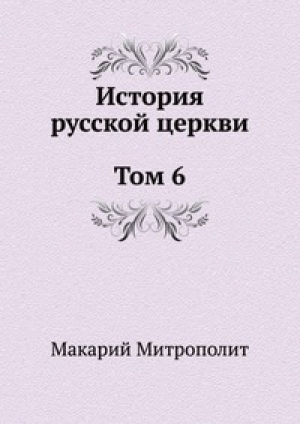 История русской церкви

Том 6

Макарий Митрополит